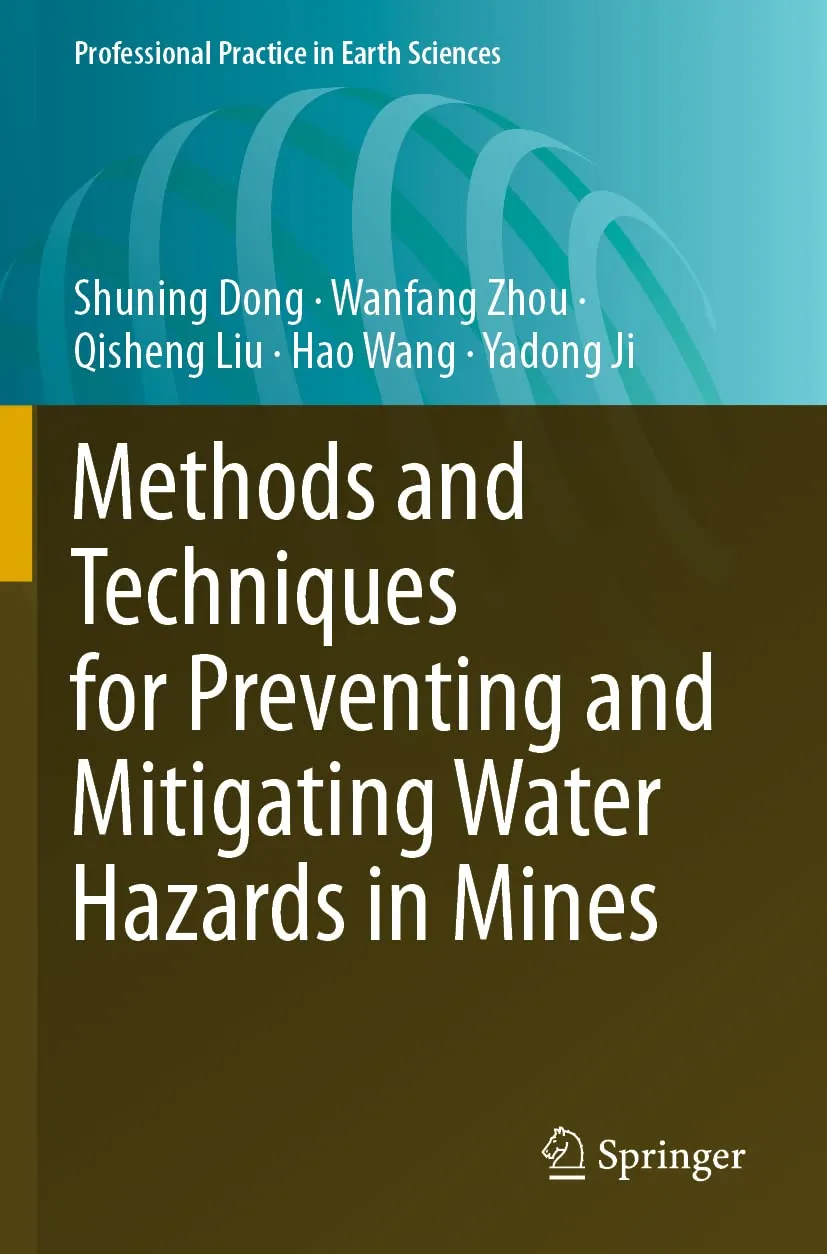 Professional Practice in Earth Sciences

Shuning Dong · Wanfang Zhou · Qisheng Liu · Hao Wang · Yadong Ji

Methods and Techniques for Preventing and Mitigating Water Hazards in Mines

Springer